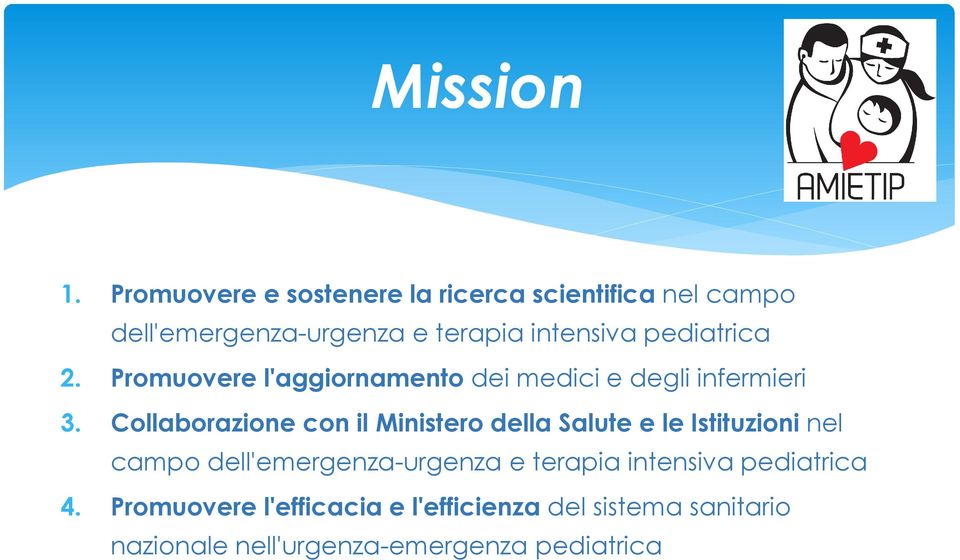 Mission

AMIETIP

1. Promuovere e sostenere la ricerca scientifica nel campo dell'emergenza-urgenza e terapia intensiva pediatrica
2. Promuovere l'aggiornamento dei medici e degli infermieri
3. Collaborazione con il Ministero della Salute e le Istituzioni nel campo dell'emergenza-urgenza e terapia intensiva pediatrica
4. Promuovere l'efficacia e l'efficienza del sistema sanitario nazionale nell'urgenza-emergenza pediatrica